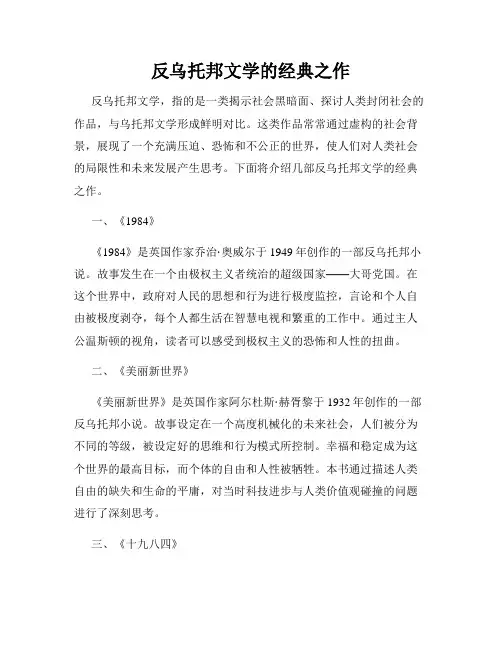 反乌托邦文学的经典之作

反乌托邦文学，指的是一类揭示社会黑暗面、探讨人类封闭社会的作品，与乌托邦文学形成鲜明对比。这类作品常常通过虚构的社会背景，展现了一个充满压迫、恐怖和不公正的世界，使人们对人类社会的局限性和未来发展产生思考。下面将介绍几部反乌托邦文学的经典之作。

一、《1984》

《1984》是英国作家乔治·奥威尔于1949年创作的一部反乌托邦小说。故事发生在一个由极权主义者统治的超级国家——大哥党国。在这个世界中，政府对人民的思想和行为进行极度监控，言论和个人自由被极度剥夺，每个人都生活在智慧电视和繁重的工作中。通过主人公温斯顿的视角，读者可以感受到极权主义的恐怖和人性的扭曲。

二、《美丽新世界》

《美丽新世界》是英国作家阿尔杜斯·赫胥黎于1932年创作的一部反乌托邦小说。故事设定在一个高度机械化的未来社会，人们被分为不同的等级，被设定好的思维和行为模式所控制。幸福和稳定成为这个世界的最高目标，而个体的自由和人性被牺牲。本书通过描述人类自由的缺失和生命的平庸，对当时科技进步与人类价值观碰撞的问题进行了深刻思考。

三、《十九八四》